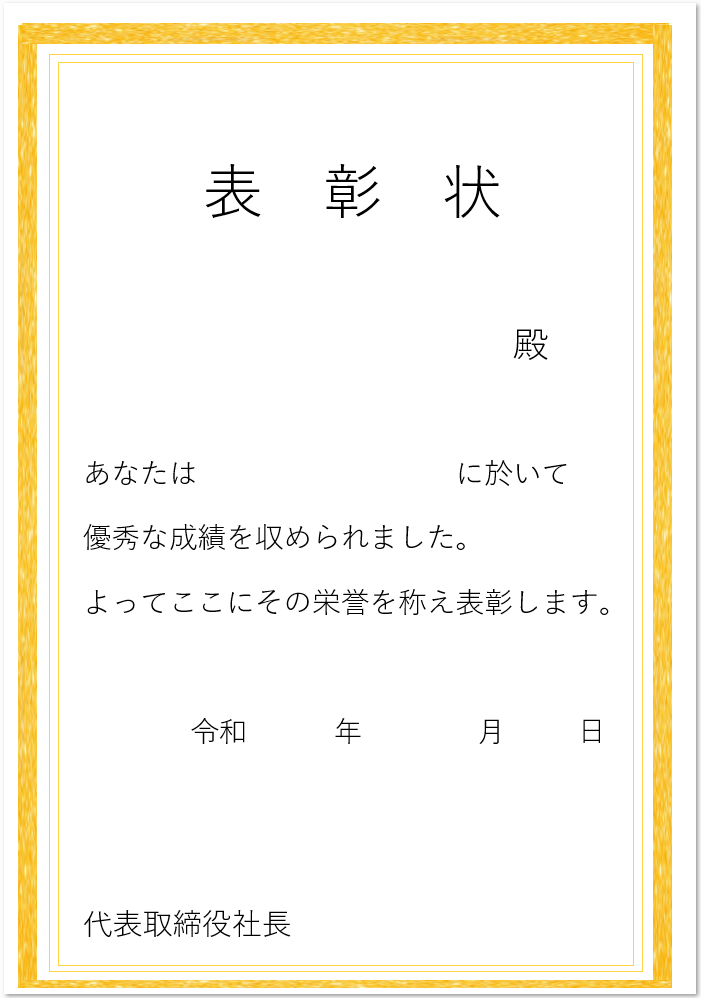 表　彰　状

殿

あなたは　　　　　　　　　に於いて

優秀な成績を収められました。

よってここにその栄誉を称え表彰します。

令和　　　年　　　月　　　日

代表取締役社長